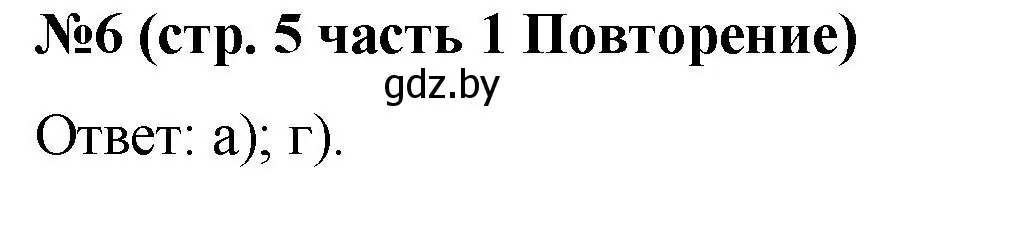 №6 (стр. 5 часть 1 Повторение)

gdz.by

Ответ: а); г).